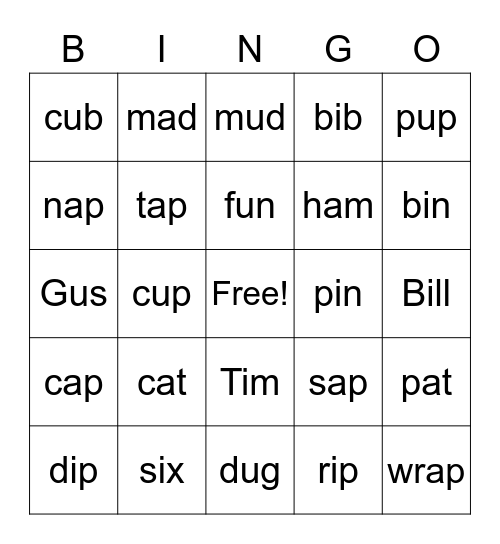 | B | I | N | G | O |
|---|---|---|---|---|
| cub | mad | mud | bib | pup |
| nap | tap | fun | ham | bin |
| Gus | cup | Free! | pin | Bill |
| cap | cat | Tim | sap | pat |
| dip | six | dug | rip | wrap |